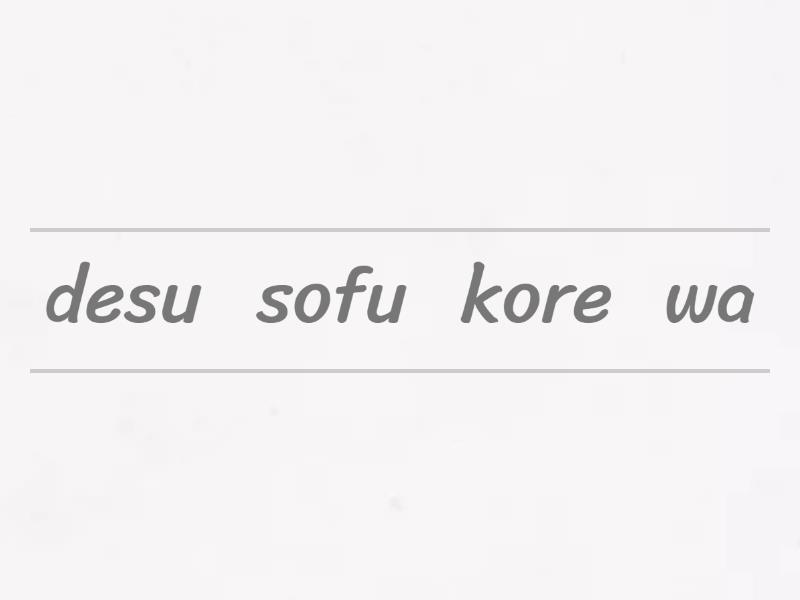 desu sofu kore wa